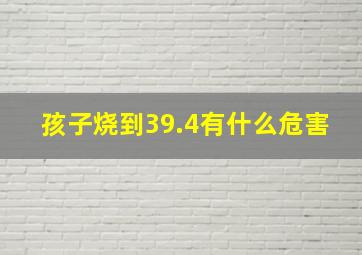 孩子烧到39.4有什么危害